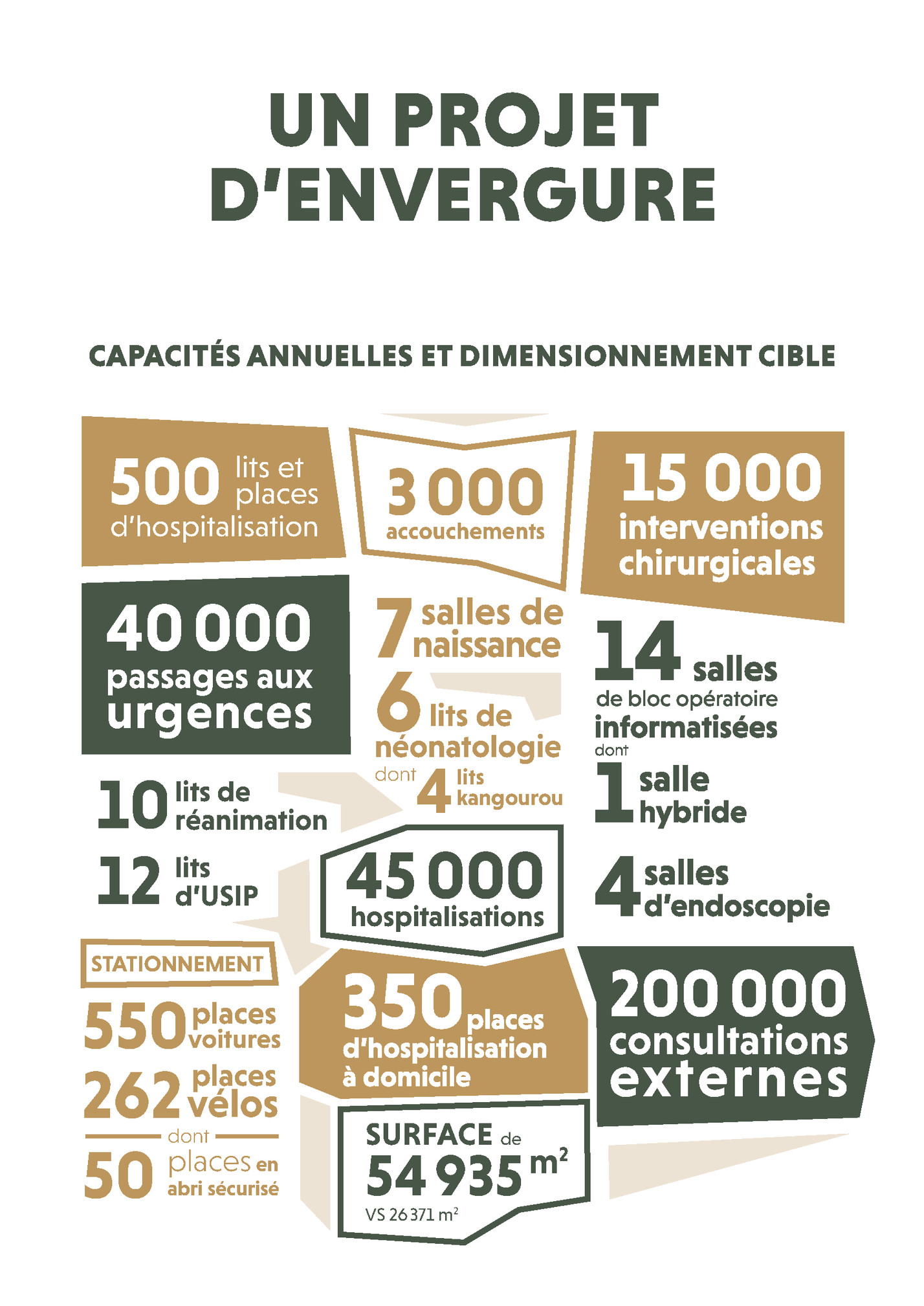 UN PROJET D'ENVERGURE

CAPACITÉS ANNUELLES ET DIMENSIONNEMENT CIBLE

500 lits et places d'hospitalisation

3 000 accouchements

15 000 interventions chirurgicales

40 000 passages aux urgences

7 salles de naissance

6 lits de néonatologie dont 4 lits kangourou

14 salles de bloc opératoire informatisées dont 1 salle hybride

10 lits de réanimation

12 lits d'USIP

45 000 hospitalisations

4 salles d'endoscopie

STATIONNEMENT

550 places voitures

262 places vélos

dont

50 places en abri sécurisé

350 places d'hospitalisation à domicile

200 000 consultations externes

SURFACE de 54 935 $m^2$

VS 26 371 $m^2$